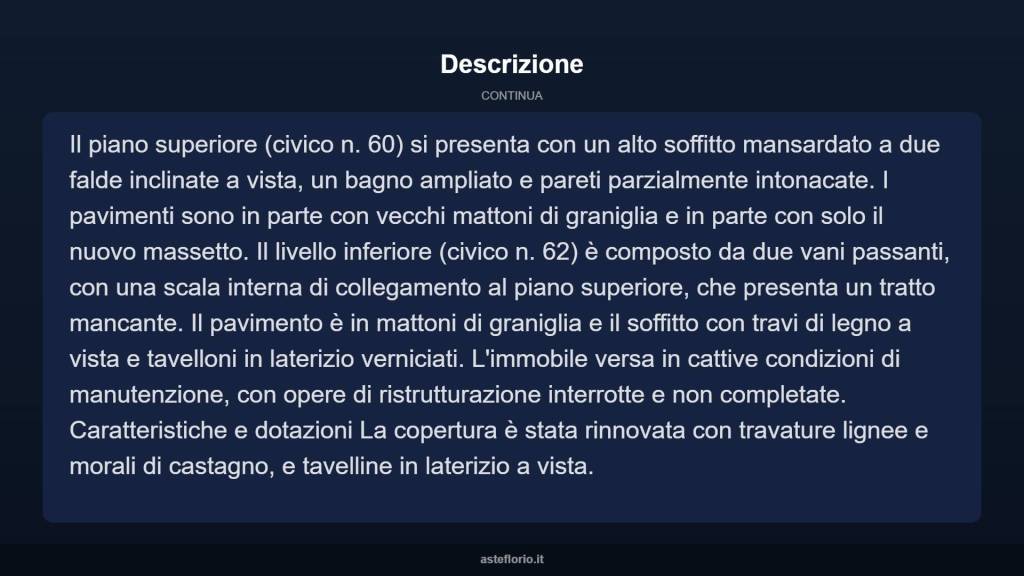 Descrizione

CONTINUA

Il piano superiore (civico n. 60) si presenta con un alto soffitto mansardato a due falde inclinate a vista, un bagno ampliato e pareti parzialmente intonacate. I pavimenti sono in parte con vecchi mattoni di graniglia e in parte con solo il nuovo massetto. Il livello inferiore (civico n. 62) è composto da due vani passanti, con una scala interna di collegamento al piano superiore, che presenta un tratto mancante. Il pavimento è in mattoni di graniglia e il soffitto con travi di legno a vista e tavelloni in laterizio verniciati. L'immobile versa in cattive condizioni di manutenzione, con opere di ristrutturazione interrotte e non completate. Caratteristiche e dotazioni La copertura è stata rinnovata con travature lignee e morali di castagno, e tavelline in laterizio a vista.

asteflorio.it